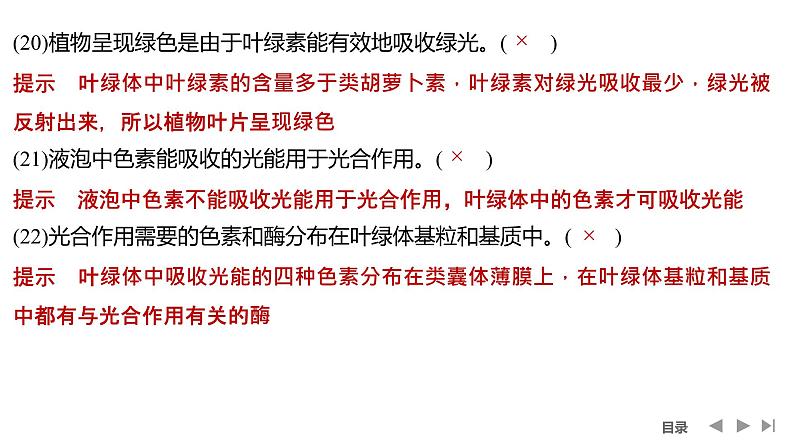 (20)植物呈现绿色是由于叶绿素能有效地吸收绿光。( × )

提示　叶绿体中叶绿素的含量多于类胡萝卜素，叶绿素对绿光吸收最少，绿光被反射出来，所以植物叶片呈现绿色

(21)液泡中色素能吸收的光能用于光合作用。( × )

提示　液泡中色素不能吸收光能用于光合作用，叶绿体中的色素才可吸收光能

(22)光合作用需要的色素和酶分布在叶绿体基粒和基质中。( × )

提示　叶绿体中吸收光能的四种色素分布在类囊体薄膜上，在叶绿体基粒和基质中都有与光合作用有关的酶

目录